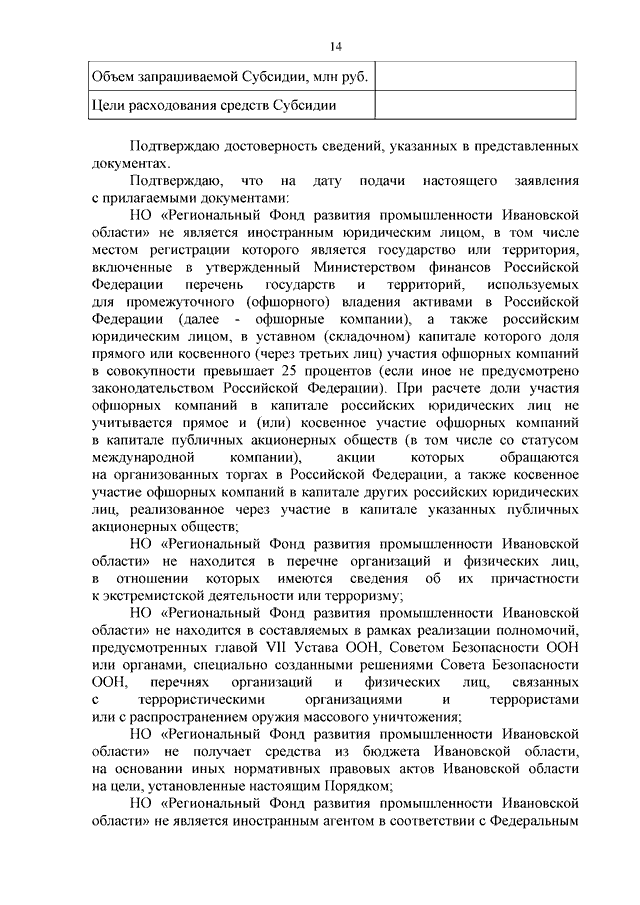 14

| Объем запрашиваемой Субсидии, млн руб. | |
|---|---|
| Цели расходования средств Субсидии | |

Подтверждаю достоверность сведений, указанных в представленных документах.

Подтверждаю, что на дату подачи настоящего заявления с прилагаемыми документами:

НО «Региональный Фонд развития промышленности Ивановской области» не является иностранным юридическим лицом, в том числе местом регистрации которого является государство или территория, включенные в утвержденный Министерством финансов Российской Федерации перечень государств и территорий, используемых для промежуточного (офшорного) владения активами в Российской Федерации (далее - офшорные компании), а также российским юридическим лицом, в уставном (складочном) капитале которого доля прямого или косвенного (через третьих лиц) участия офшорных компаний в совокупности превышает 25 процентов (если иное не предусмотрено законодательством Российской Федерации). При расчете доли участия офшорных компаний в капитале российских юридических лиц не учитывается прямое и (или) косвенное участие офшорных компаний в капитале публичных акционерных обществ (в том числе со статусом международной компании), акции которых обращаются на организованных торгах в Российской Федерации, а также косвенное участие офшорных компаний в капитале других российских юридических лиц, реализованное через участие в капитале указанных публичных акционерных обществ;

НО «Региональный Фонд развития промышленности Ивановской области» не находится в перечне организаций и физических лиц, в отношении которых имеются сведения об их причастности к экстремистской деятельности или терроризму;

НО «Региональный Фонд развития промышленности Ивановской области» не находится в составляемых в рамках реализации полномочий, предусмотренных главой VII Устава ООН, Советом Безопасности ООН или органами, специально созданными решениями Совета Безопасности ООН, перечнях организаций и физических лиц, связанных с террористическими организациями и террористами или с распространением оружия массового уничтожения;

НО «Региональный Фонд развития промышленности Ивановской области» не получает средства из бюджета Ивановской области, на основании иных нормативных правовых актов Ивановской области на цели, установленные настоящим Порядком;

НО «Региональный Фонд развития промышленности Ивановской области» не является иностранным агентом в соответствии с Федеральным